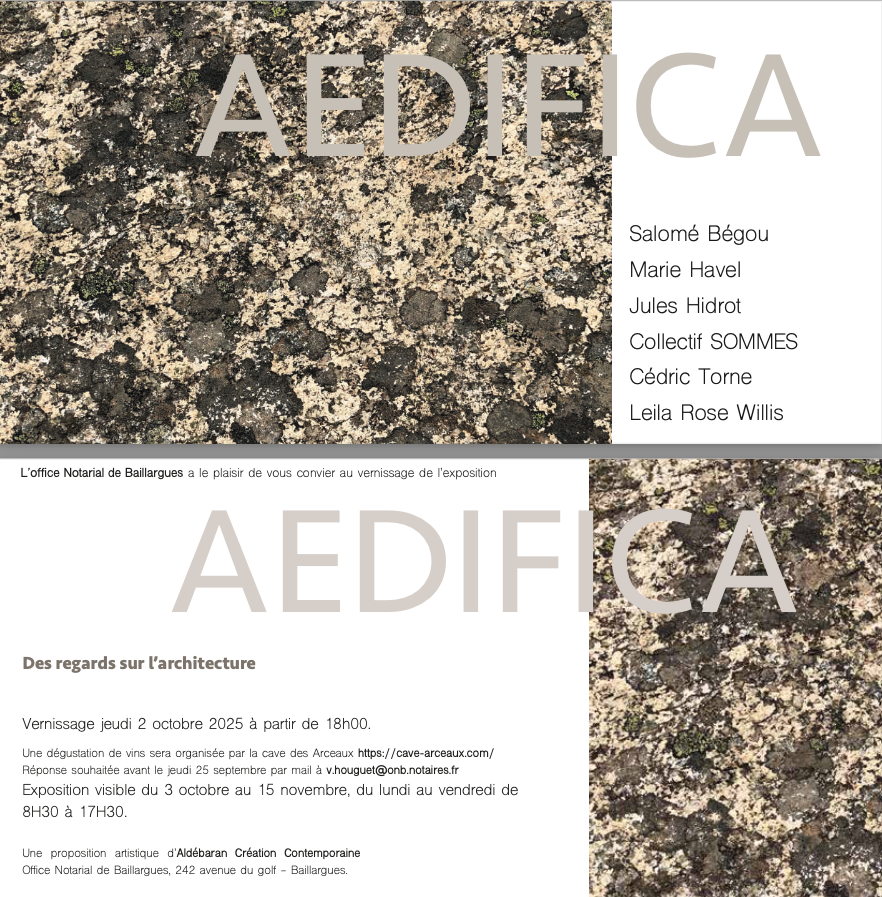 AEDIFICA

Salomé Bégou
Marie Havel
Jules Hidrot
Collectif SOMMES
Cédric Torne
Leila Rose Willis

L'office Notarial de Baillargues a le plaisir de vous convier au vernissage de l'exposition

AEDIFICA

Des regards sur l'architecture

Vernissage jeudi 2 octobre 2025 à partir de 18h00.

Une dégustation de vins sera organisée par la cave des Arceaux https://cave-arceaux.com/
Réponse souhaitée avant le jeudi 25 septembre par mail à v.houguet@onb.notaires.fr
Exposition visible du 3 octobre au 15 novembre, du lundi au vendredi de 8H30 à 17H30.

Une proposition artistique d'Aldébaran Création Contemporaine
Office Notarial de Baillargues, 242 avenue du golf – Baillargues.